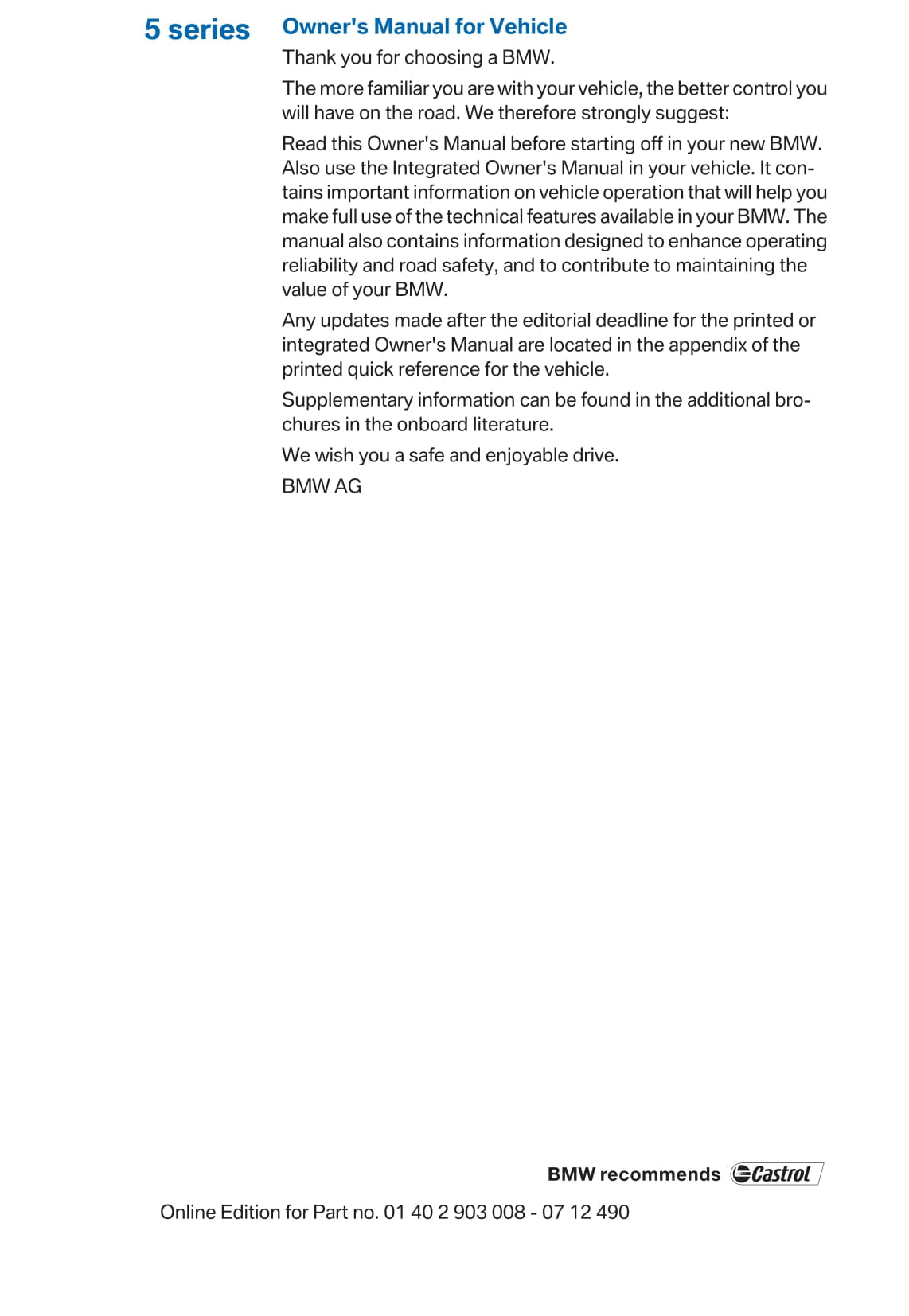 5 series

Owner's Manual for Vehicle

Thank you for choosing a BMW.

The more familiar you are with your vehicle, the better control you will have on the road. We therefore strongly suggest:

Read this Owner's Manual before starting off in your new BMW. Also use the Integrated Owner's Manual in your vehicle. It contains important information on vehicle operation that will help you make full use of the technical features available in your BMW. The manual also contains information designed to enhance operating reliability and road safety, and to contribute to maintaining the value of your BMW.

Any updates made after the editorial deadline for the printed or integrated Owner's Manual are located in the appendix of the printed quick reference for the vehicle.

Supplementary information can be found in the additional brochures in the onboard literature.

We wish you a safe and enjoyable drive.

BMW AG

BMW recommends Castrol

Online Edition for Part no. 01 40 2 903 008 - 07 12 490